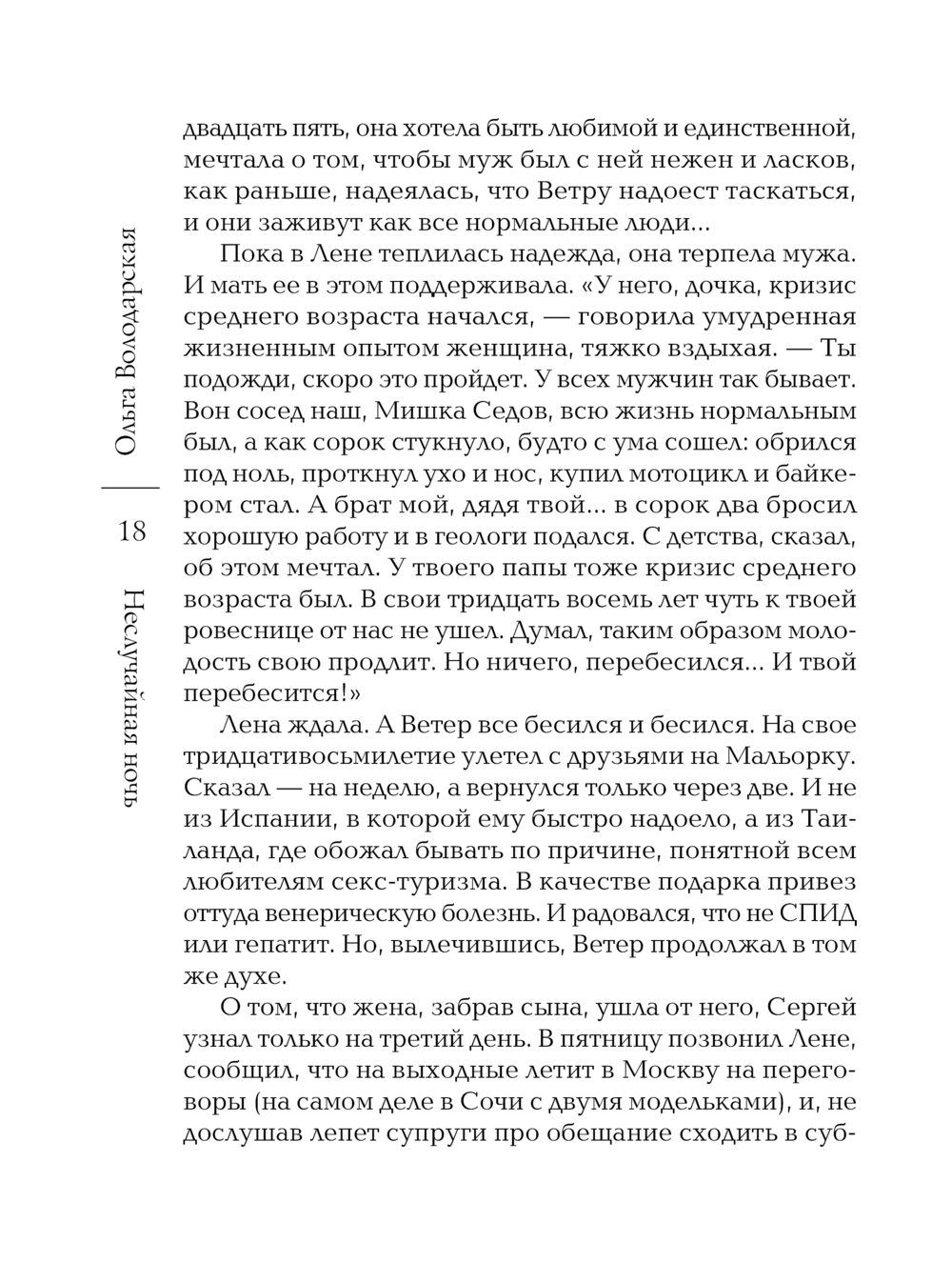 Ольга Володарская

18

Неслучайная ночь

двадцать пять, она хотела быть любимой и единственной, мечтала о том, чтобы муж был с ней нежен и ласков, как раньше, надеялась, что Ветру надоест таскаться, и они заживут как все нормальные люди...

Пока в Лене теплилась надежда, она терпела мужа. И мать ее в этом поддерживала. «У него, дочка, кризис среднего возраста начался, — говорила умудренная жизненным опытом женщина, тяжко вздыхая. — Ты подожди, скоро это пройдет. У всех мужчин так бывает. Вон сосед наш, Мишка Седов, всю жизнь нормальным был, а как сорок стукнуло, будто с ума сошел: обрился под ноль, проткнул ухо и нос, купил мотоцикл и байкером стал. А брат мой, дядя твой... в сорок два бросил хорошую работу и в геологи подался. С детства, сказал, об этом мечтал. У твоего папы тоже кризис среднего возраста был. В свои тридцать восемь лет чуть к твоей ровеснице от нас не ушел. Думал, таким образом молодость свою продлит. Но ничего, перебесился... И твой перебесится!»

Лена ждала. А Ветер все бесился и бесился. На свое тридцативосьмилетие улетел с друзьями на Мальорку. Сказал — на неделю, а вернулся только через две. И не из Испании, в которой ему быстро надоело, а из Таиланда, где обожал бывать по причине, понятной всем любителям секс-туризма. В качестве подарка привез оттуда венерическую болезнь. И радовался, что не СПИД или гепатит. Но, вылечившись, Ветер продолжал в том же духе.

О том, что жена, забрав сына, ушла от него, Сергей узнал только на третий день. В пятницу позвонил Лене, сообщил, что на выходные летит в Москву на переговоры (на самом деле в Сочи с двумя модельками), и, не дослушав лепет супруги про обещание сходить в суб-